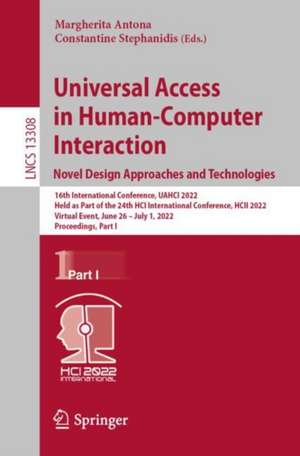 LNCS 13308

Margherita Antona
Constantine Stephanidis (Eds.)

Universal Access in Human-Computer Interaction
Novel Design Approaches and Technologies

16th International Conference, UAHCI 2022
Held as Part of the 24th HCI International Conference, HCII 2022
Virtual Event, June 26 – July 1, 2022
Proceedings, Part I

1 Part I

HCI 2022
INTERNATIONAL

Springer